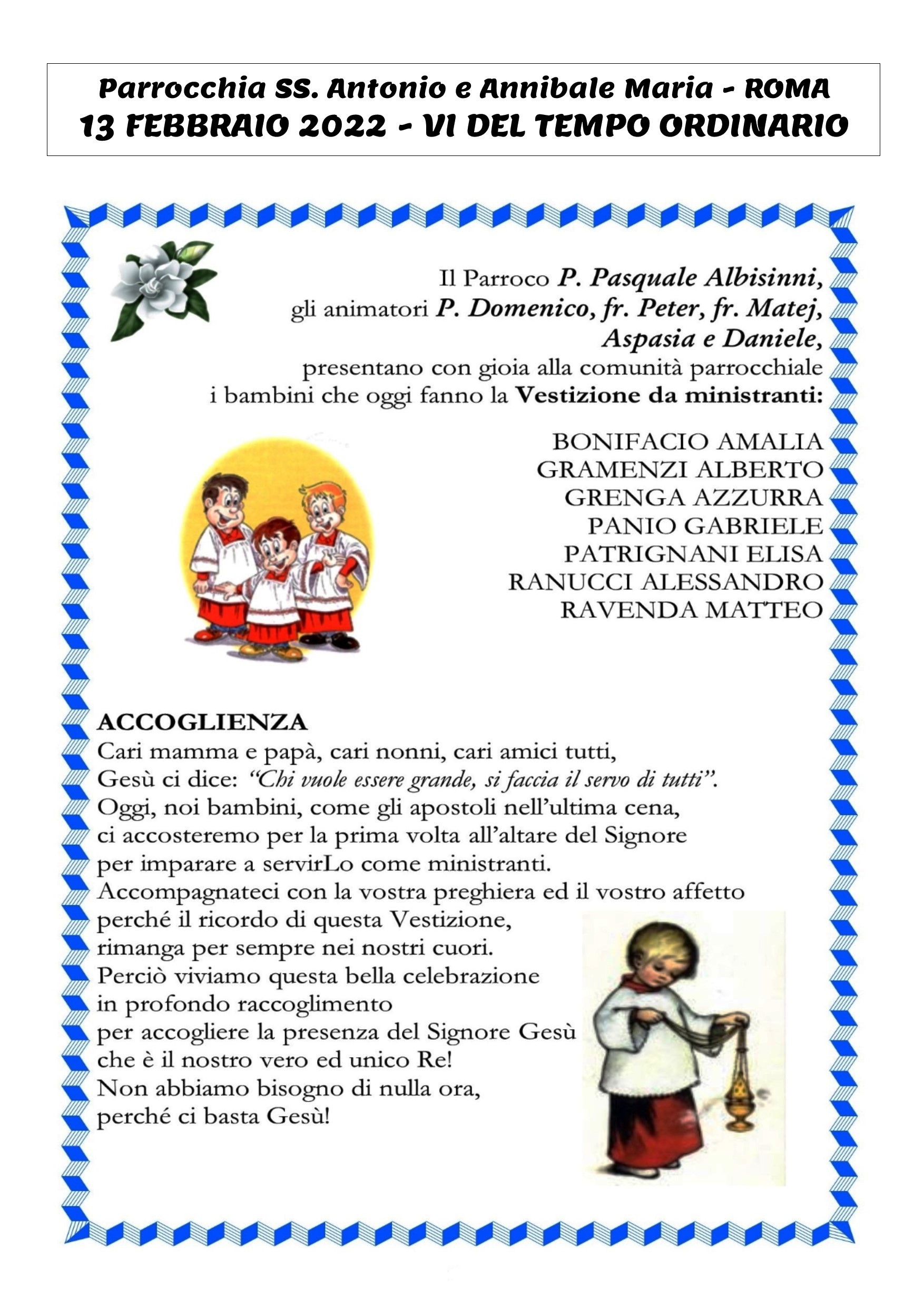 Parrocchia SS. Antonio e Annibale Maria - ROMA
13 FEBBRAIO 2022 - VI DEL TEMPO ORDINARIO

Il Parroco P. Pasquale Albisinni,
gli animatori P. Domenico, fr. Peter, fr. Matej,
Aspasia e Daniele,
presentano con gioia alla comunità parrocchiale
i bambini che oggi fanno la Vestizione da ministranti:

BONIFACIO AMALIA
GRAMENZI ALBERTO
GRENGA AZZURRA
PANIO GABRIELE
PATRIGNANI ELISA
RANUCCI ALESSANDRO
RAVENDA MATTEO

ACCOGLIENZA
Cari mamma e papà, cari nonni, cari amici tutti,
Gesù ci dice: "Chi vuole essere grande, si faccia il servo di tutti".
Oggi, noi bambini, come gli apostoli nell'ultima cena,
ci accosteremo per la prima volta all'altare del Signore
per imparare a servirLo come ministranti.
Accompagnateci con la vostra preghiera ed il vostro affetto
perché il ricordo di questa Vestizione,
rimanga per sempre nei nostri cuori.
Perciò viviamo questa bella celebrazione
in profondo raccoglimento
per accogliere la presenza del Signore Gesù
che è il nostro vero ed unico Re!
Non abbiamo bisogno di nulla ora,
perché ci basta Gesù!